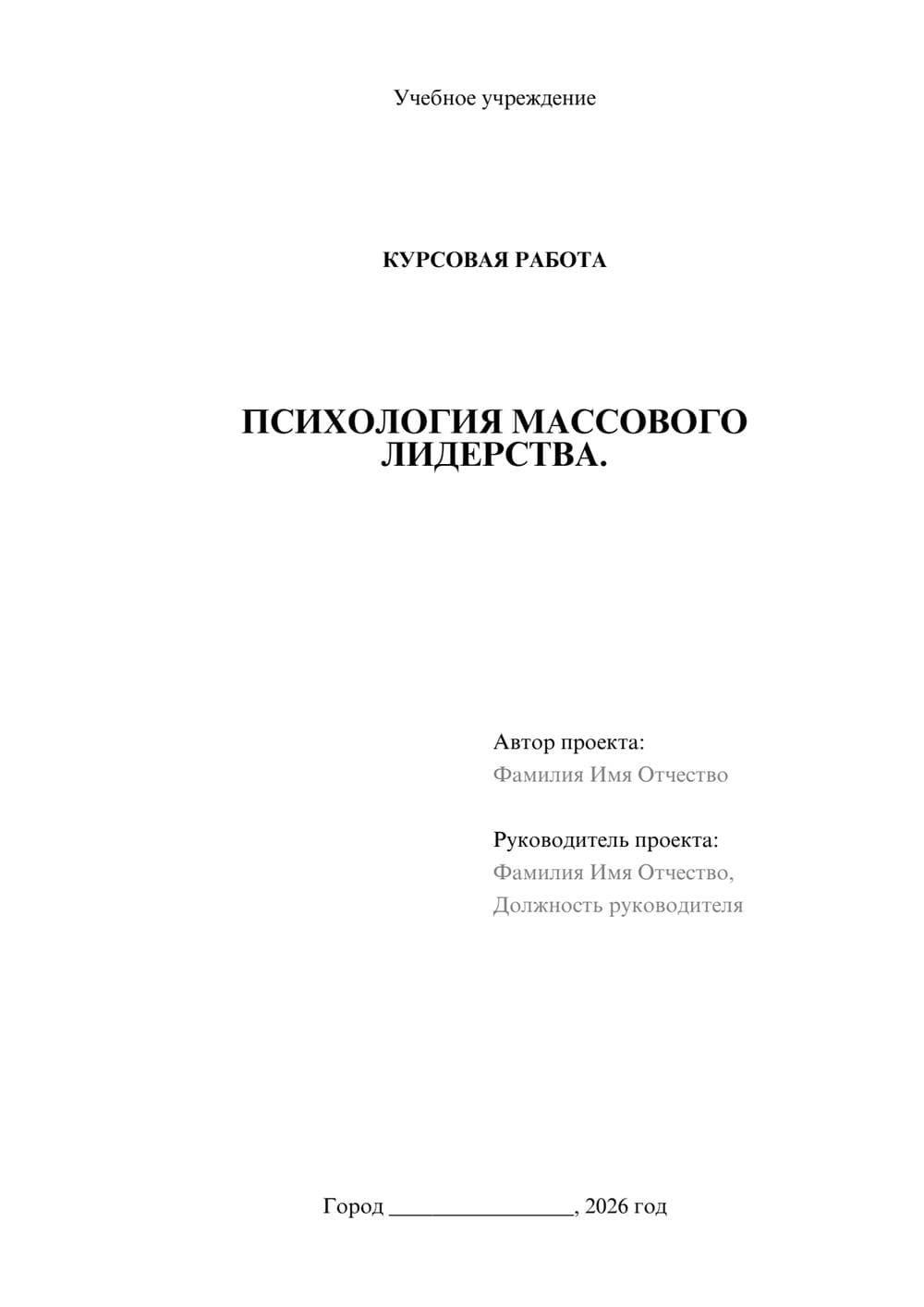 Учебное учреждение

КУРСОВАЯ РАБОТА

ПСИХОЛОГИЯ МАССОВОГО ЛИДЕРСТВА.

Автор проекта:
Фамилия Имя Отчество

Руководитель проекта:
Фамилия Имя Отчество,
Должность руководителя

Город ________________, 2026 год